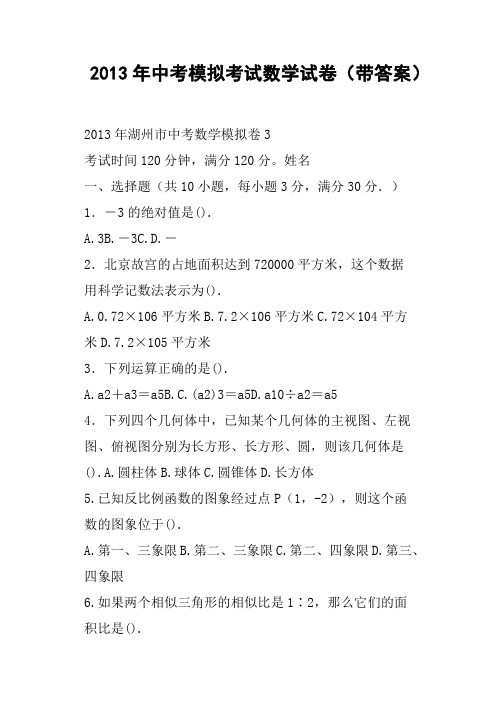 2013年中考模拟考试数学试卷（带答案）

2013年湖州市中考数学模拟卷3

考试时间120分钟，满分120分。姓名

一、选择题（共10小题，每小题3分，满分30分．）

1．－3的绝对值是().

A.3B.－3C.D.－

2．北京故宫的占地面积达到720000平方米，这个数据用科学记数法表示为().

A.0.72×106平方米B.7.2×106平方米C.72×104平方米D.7.2×105平方米

3．下列运算正确的是().

A.a2＋a3＝a5B.C.(a2)3＝a5D.a10÷a2＝a5

4．下列四个几何体中，已知某个几何体的主视图、左视图、俯视图分别为长方形、长方形、圆，则该几何体是().A.圆柱体B.球体C.圆锥体D.长方体

5.已知反比例函数的图象经过点P（1，-2），则这个函数的图象位于().

A.第一、三象限B.第二、三象限C.第二、四象限D.第三、四象限

6.如果两个相似三角形的相似比是1∶2，那么它们的面积比是().